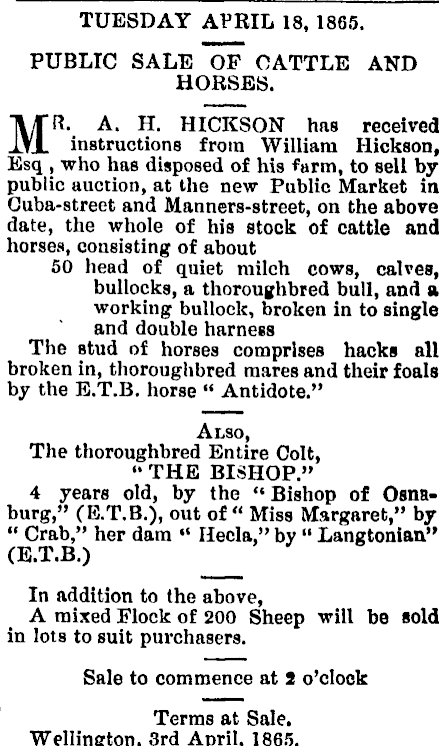 TUESDAY APRIL 18, 1865.

PUBLIC SALE OF CATTLE AND HORSES.

MR. A. H. HICKSON has received instructions from William Hickson, Esq , who has disposed of his farm, to sell by public auction, at the new Public Market in Cuba-street and Manners-street, on the above date, the whole of his stock of cattle and horses, consisting of about

50 head of quiet milch cows, calves, bullocks, a thoroughbred bull, and a working bullock, broken in to single and double harness

The stud of horses comprises hacks all broken in, thoroughbred mares and their foals by the E.T.B. horse " Antidote."

ALSO,

The thoroughbred Entire Colt,

"THE BISHOP."

4 years old, by the " Bishop of Osnaburg," (E.T.B.), out of " Miss Margaret," by " Crab," her dam " Hecla," by " Langtonian" (E.T.B.)

In addition to the above,

A mixed Flock of 200 Sheep will be sold in lots to suit purchasers.

Sale to commence at 2 o'clock

Terms at Sale.

Wellington, 3rd April, 1865.